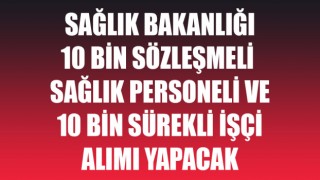 SAĞLIK BAKANLIĞI 10 BİN SÖZLEŞMELİ SAĞLIK PERSONELİ VE 10 BİN SÜREKLİ İŞÇİ ALIMI YAPACAK